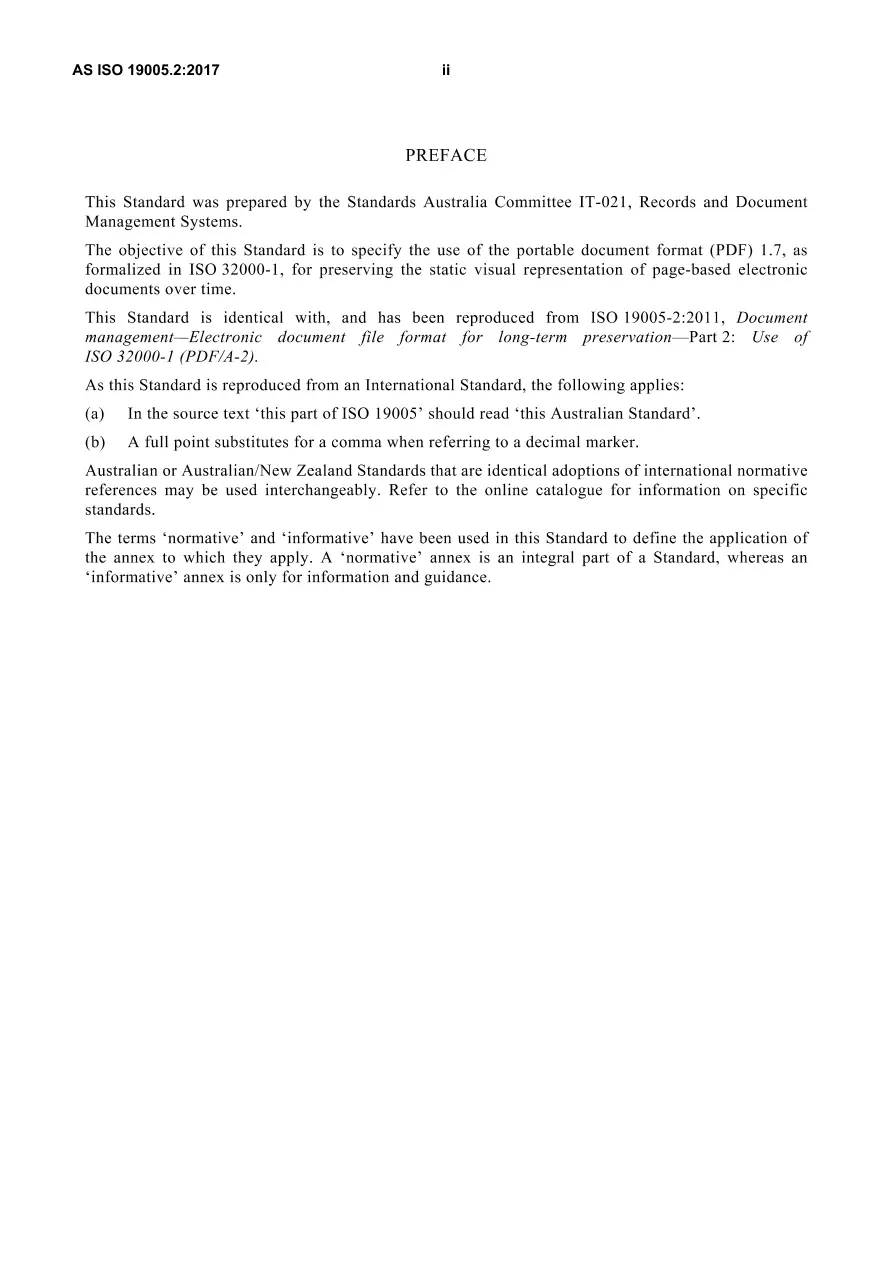 AS ISO 19005.2:2017 ii

PREFACE

This Standard was prepared by the Standards Australia Committee IT-021, Records and Document Management Systems.

The objective of this Standard is to specify the use of the portable document format (PDF) 1.7, as formalized in ISO 32000-1, for preserving the static visual representation of page-based electronic documents over time.

This Standard is identical with, and has been reproduced from ISO 19005-2:2011, Document management—Electronic document file format for long-term preservation—Part 2: Use of ISO 32000-1 (PDF/A-2).

As this Standard is reproduced from an International Standard, the following applies:

(a) In the source text 'this part of ISO 19005' should read 'this Australian Standard'.

(b) A full point substitutes for a comma when referring to a decimal marker.

Australian or Australian/New Zealand Standards that are identical adoptions of international normative references may be used interchangeably. Refer to the online catalogue for information on specific standards.

The terms 'normative' and 'informative' have been used in this Standard to define the application of the annex to which they apply. A 'normative' annex is an integral part of a Standard, whereas an 'informative' annex is only for information and guidance.